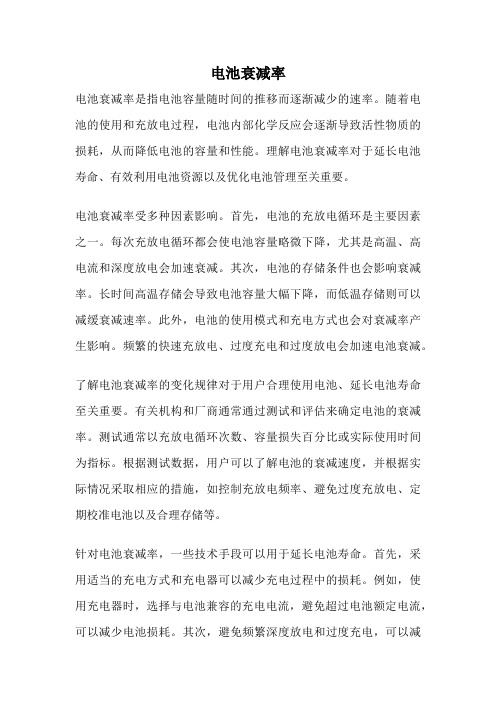 电池衰减率

电池衰减率是指电池容量随时间的推移而逐渐减少的速率。随着电池的使用和充放电过程，电池内部化学反应会逐渐导致活性物质的损耗，从而降低电池的容量和性能。理解电池衰减率对于延长电池寿命、有效利用电池资源以及优化电池管理至关重要。

电池衰减率受多种因素影响。首先，电池的充放电循环是主要因素之一。每次充放电循环都会使电池容量略微下降，尤其是高温、高电流和深度放电会加速衰减。其次，电池的存储条件也会影响衰减率。长时间高温存储会导致电池容量大幅下降，而低温存储则可以减缓衰减速率。此外，电池的使用模式和充电方式也会对衰减率产生影响。频繁的快速充放电、过度充电和过度放电会加速电池衰减。

了解电池衰减率的变化规律对于用户合理使用电池、延长电池寿命至关重要。有关机构和厂商通常通过测试和评估来确定电池的衰减率。测试通常以充放电循环次数、容量损失百分比或实际使用时间为指标。根据测试数据，用户可以了解电池的衰减速度，并根据实际情况采取相应的措施，如控制充放电频率、避免过度充放电、定期校准电池以及合理存储等。

针对电池衰减率，一些技术手段可以用于延长电池寿命。首先，采用适当的充电方式和充电器可以减少充电过程中的损耗。例如，使用充电器时，选择与电池兼容的充电电流，避免超过电池额定电流，可以减少电池损耗。其次，避免频繁深度放电和过度充电，可以减